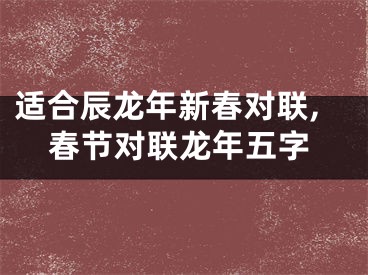 适合辰龙年新春对联，
春节对联龙年五字